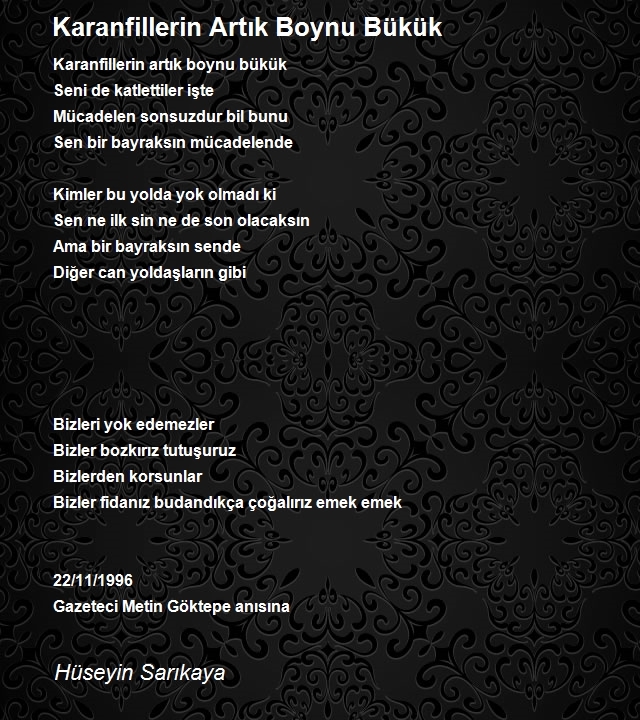 Karanfillerin Artık Boynu Bükük

Karanfillerin artık boynu bükük
Seni de katlettiler işte
Mücadelen sonsuzdur bil bunu
Sen bir bayraksın mücadelende

Kimler bu yolda yok olmadı ki
Sen ne ilk sin ne de son olacaksın
Ama bir bayraksın sende
Diğer can yoldaşların gibi

Bizleri yok edemezler
Bizler bozkırız tutuşuruz
Bizlerden korsunlar
Bizler fidanız budandıkça çoğalırız emek emek

22/11/1996
Gazeteci Metin Göktepe anısına

Hüseyin Sarıkaya